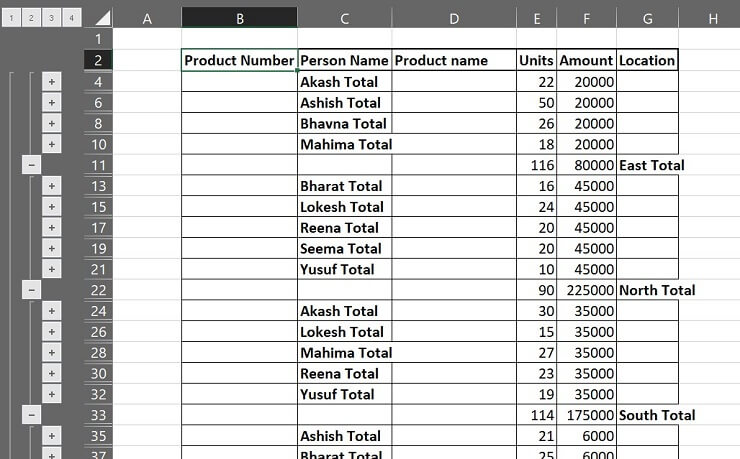 1 2 3 4

| | A | B | C | D | E | F | G | H |
|---|---|---|---|---|---|---|---|---|
| 1 | | | | | | | | |
| 2 | | Product Number | Person Name | Product name | Units | Amount | Location | |
| 4 | | | Akash Total | | 22 | 20000 | | |
| 6 | | | Ashish Total | | 50 | 20000 | | |
| 8 | | | Bhavna Total | | 26 | 20000 | | |
| 10 | | | Mahima Total | | 18 | 20000 | | |
| 11 | | | | | 116 | 80000 | East Total | |
| 13 | | | Bharat Total | | 16 | 45000 | | |
| 15 | | | Lokesh Total | | 24 | 45000 | | |
| 17 | | | Reena Total | | 20 | 45000 | | |
| 19 | | | Seema Total | | 20 | 45000 | | |
| 21 | | | Yusuf Total | | 10 | 45000 | | |
| 22 | | | | | 90 | 225000 | North Total | |
| 24 | | | Akash Total | | 30 | 35000 | | |
| 26 | | | Lokesh Total | | 15 | 35000 | | |
| 28 | | | Mahima Total | | 27 | 35000 | | |
| 30 | | | Reena Total | | 23 | 35000 | | |
| 32 | | | Yusuf Total | | 19 | 35000 | | |
| 33 | | | | | 114 | 175000 | South Total | |
| 35 | | | Ashish Total | | 21 | 6000 | | |
| 37 | | | Bharat Total | | 25 | 6000 | | |